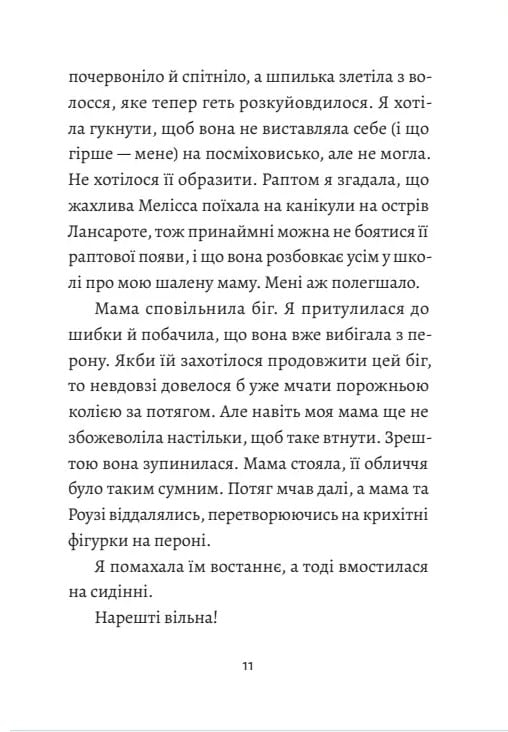 почервоніло й спітніло, а шпилька злетіла з волосся, яке тепер геть розкуйовдилося. Я хотіла гукнути, щоб вона не виставляла себе (і що гірше — мене) на посміховисько, але не могла. Не хотілося її образити. Раптом я згадала, що жахлива Мелісса поїхала на канікули на острів Лансароте, тож принаймні можна не боятися її раптової появи, і що вона розбовкає усім у школі про мою шалену маму. Мені аж полегшало.

Мама сповільнила біг. Я притулилася до шибки й побачила, що вона вже вибігала з перону. Якби їй захотілося продовжити цей біг, то невдовзі довелося б уже мчати порожньою колією за потягом. Але навіть моя мама ще не збожеволіла настільки, щоб таке втнути. Зрештою вона зупинилася. Мама стояла, її обличчя було таким сумним. Потяг мчав далі, а мама та Роузі віддалялись, перетворюючись на крихітні фігурки на пероні.

Я помахала їм востаннє, а тоді вмостилася на сидінні.

Нарешті вільна!

11